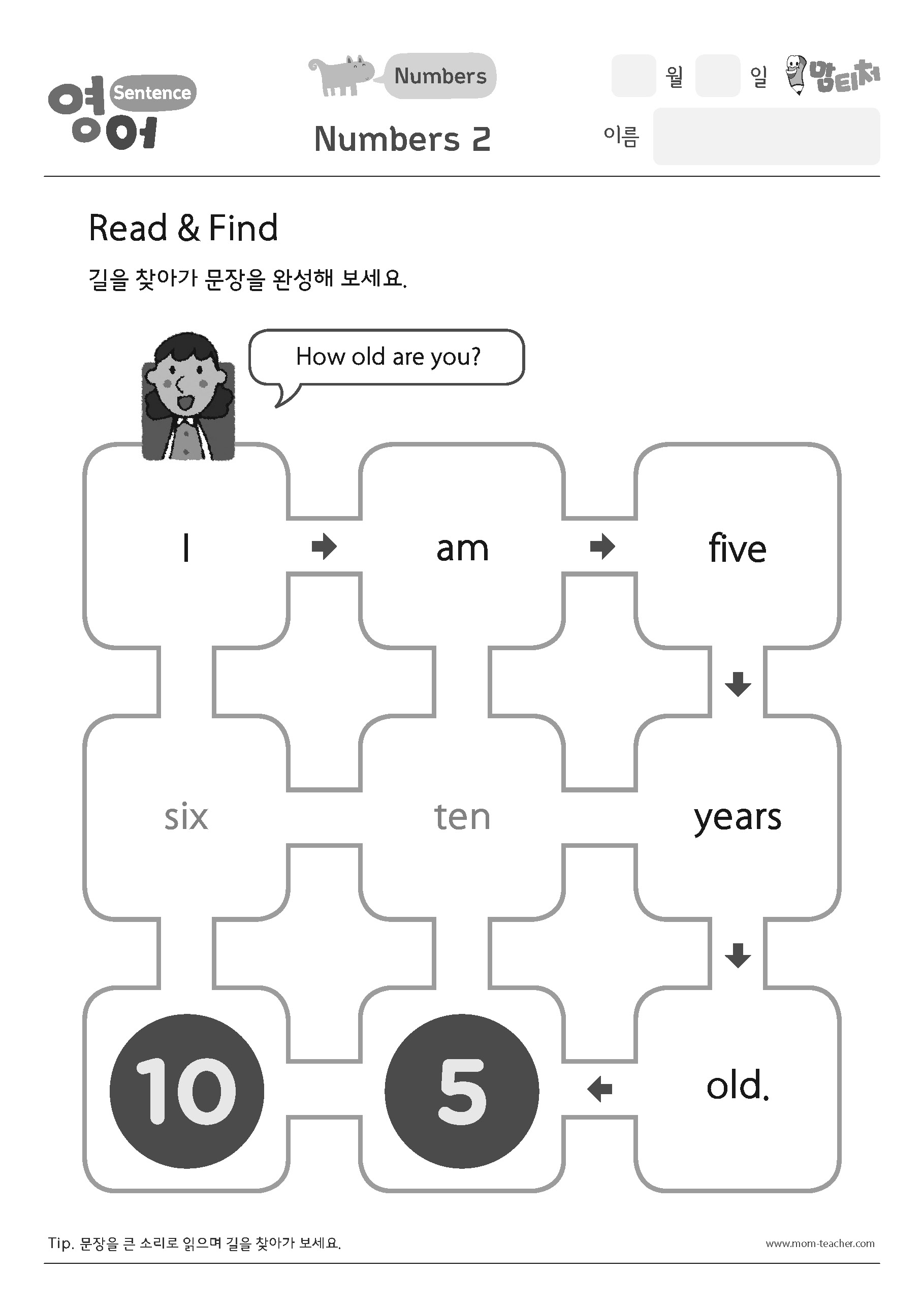 영어 Sentence

Numbers

Numbers 2

월 일 맘티처

이름

Read & Find

길을 찾아가 문장을 완성해 보세요.

How old are you?

I

am

five

six

ten

years

10

5

old.

Tip. 문장을 큰 소리로 읽으며 길을 찾아가 보세요.

www.mom-teacher.com